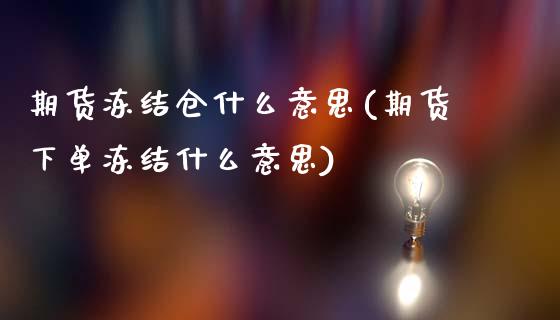 期货冻结仓什么意思(期货下单冻结什么意思)